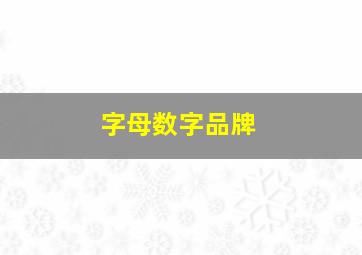 字母数字品牌